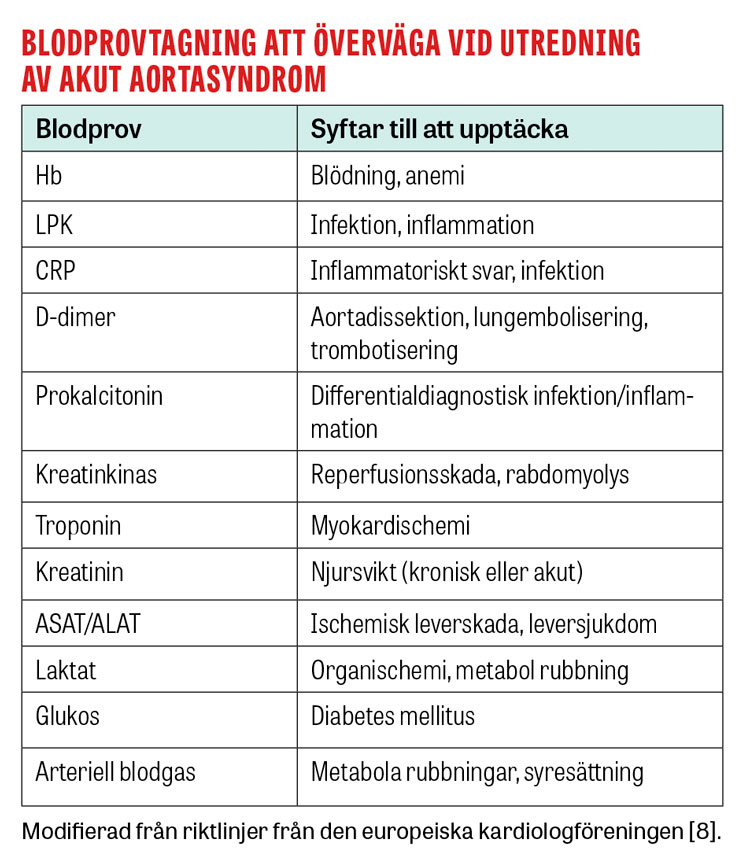 BLODPROVTAGNING ATT ÖVERVÄGA VID UTREDNING AV AKUT AORTASYNDROM

| Blodprov | Syftar till att upptäcka |
|---|---|
| Hb | Blödning, anemi |
| LPK | Infektion, inflammation |
| CRP | Inflammatoriskt svar, infektion |
| D-dimer | Aortadissektion, lungembolisering, trombotisering |
| Prokalcitonin | Differentialdiagnostisk infektion/inflammation |
| Kreatinkinas | Reperfusionsskada, rabdomyolys |
| Troponin | Myokardischemi |
| Kreatinin | Njursvikt (kronisk eller akut) |
| ASAT/ALAT | Ischemisk leverskada, leversjukdom |
| Laktat | Organischemi, metabol rubbning |
| Glukos | Diabetes mellitus |
| Arteriell blodgas | Metabola rubbningar, syresättning |

Modifierad från riktlinjer från den europeiska kardiologföreningen [8].